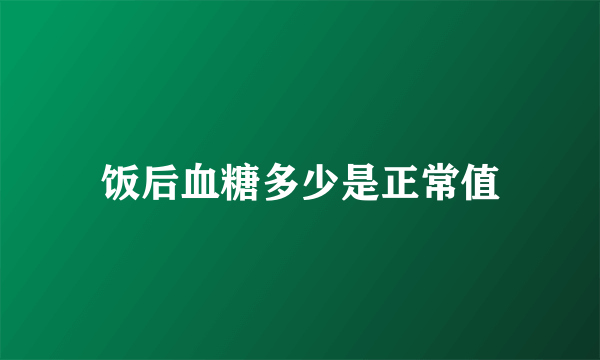 饭后血糖多少是正常值